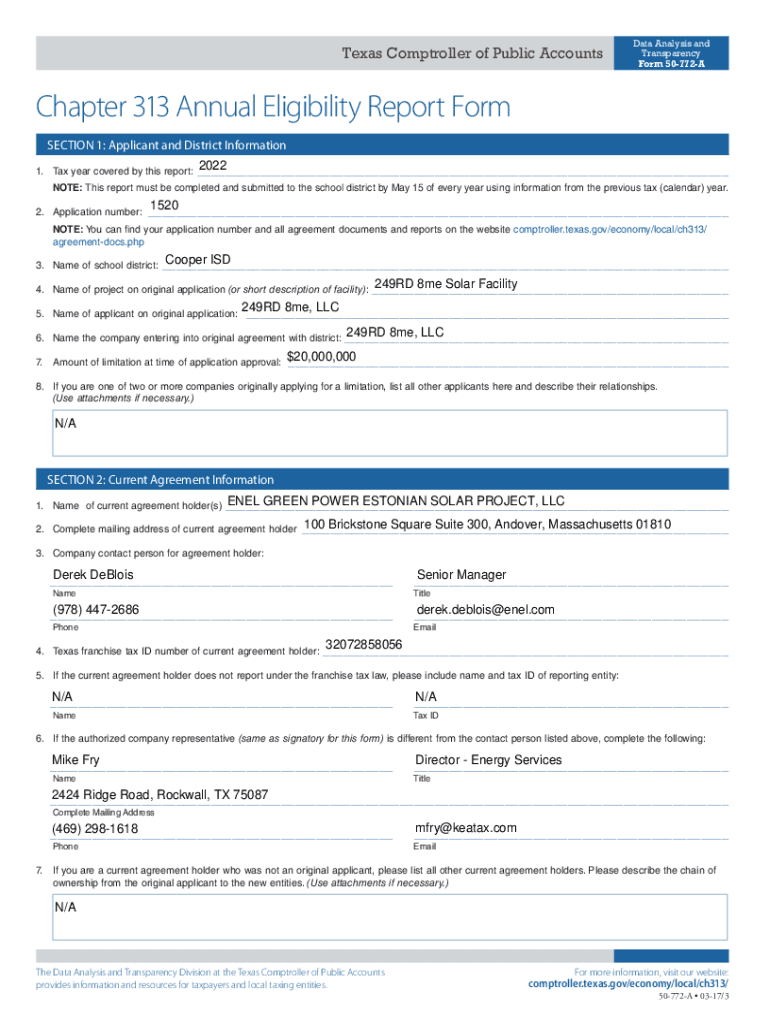 Texas Comptroller of Public Accounts

Data Analysis and Transparency
Form 50-772-A

Chapter 313 Annual Eligibility Report Form

SECTION 1: Applicant and District Information

1. Tax year covered by this report: 2022

NOTE: This report must be completed and submitted to the school district by May 15 of every year using information from the previous tax (calendar) year.

2. Application number: 1520

NOTE: You can find your application number and all agreement documents and reports on the website comptroller.texas.gov/economy/local/ch313/agreement-docs.php

3. Name of school district: Cooper ISD

4. Name of project on original application (or short description of facility): 249RD 8me Solar Facility

5. Name of applicant on original application: 249RD 8me, LLC

6. Name the company entering into original agreement with district: 249RD 8me, LLC

7. Amount of limitation at time of application approval: $20,000,000

8. If you are one of two or more companies originally applying for a limitation, list all other applicants here and describe their relationships. (Use attachments if necessary.)

N/A

SECTION 2: Current Agreement Information

1. Name of current agreement holder(s) ENEL GREEN POWER ESTONIAN SOLAR PROJECT, LLC

2. Complete mailing address of current agreement holder 100 Brickstone Square Suite 300, Andover, Massachusetts 01810

3. Company contact person for agreement holder:

Derek DeBlois
Name

Senior Manager
Title

(978) 447-2686
Phone

derek.deblois@enel.com
Email

4. Texas franchise tax ID number of current agreement holder: 32072858056

5. If the current agreement holder does not report under the franchise tax law, please include name and tax ID of reporting entity:

N/A
Name

N/A
Tax ID

6. If the authorized company representative (same as signatory for this form) is different from the contact person listed above, complete the following:

Mike Fry
Name

Director - Energy Services
Title

2424 Ridge Road, Rockwall, TX 75087
Complete Mailing Address

(469) 298-1618
Phone

mfry@keatax.com
Email

7. If you are a current agreement holder who was not an original applicant, please list all other current agreement holders. Please describe the chain of ownership from the original applicant to the new entities. (Use attachments if necessary.)

N/A

The Data Analysis and Transparency Division at the Texas Comptroller of Public Accounts provides information and resources for taxpayers and local taxing entities.

For more information, visit our website: comptroller.texas.gov/economy/local/ch313/

50-772-A • 03-17/3